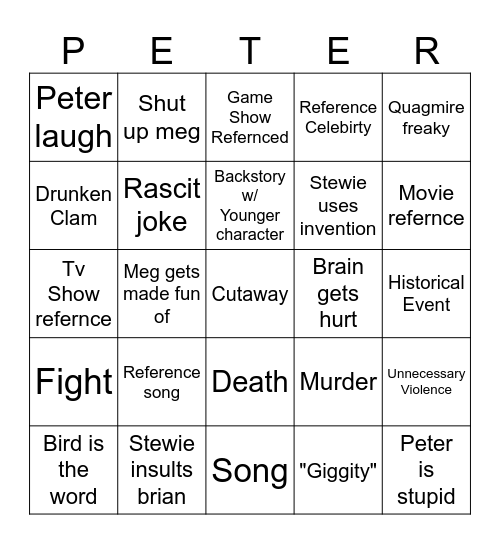 | P | E | T | E | R |
|---|---|---|---|---|
| Peter laugh | Shut up meg | Game Show Refernced | Reference Celebirty | Quagmire freaky |
| Drunken Clam | Rascit joke | Backstory w/ Younger character | Stewie uses invention | Movie refernce |
| Tv Show refernce | Meg gets made fun of | Cutaway | Brain gets hurt | Historical Event |
| Fight | Reference song | Death | Murder | Unnecessary Violence |
| Bird is the word | Stewie insults brian | Song | "Giggity" | Peter is stupid |